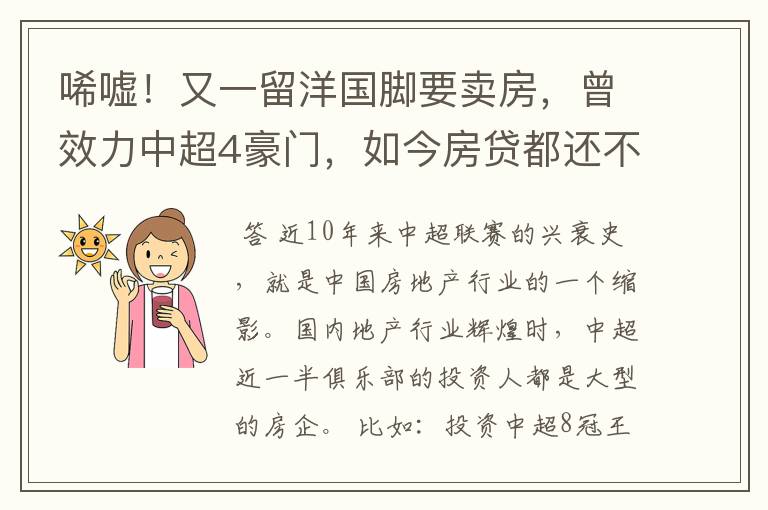 唏嘘！又一留洋国脚要卖房，曾效力中超4豪门，如今房贷都还不

答 近10年来中超联赛的兴衰史，就是中国房地产行业的一个缩影。国内地产行业辉煌时，中超近一半俱乐部的投资人都是大型的房企。比如：投资中超8冠王